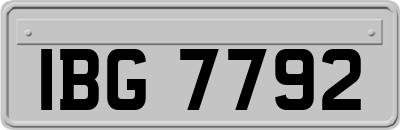 IBG 7792